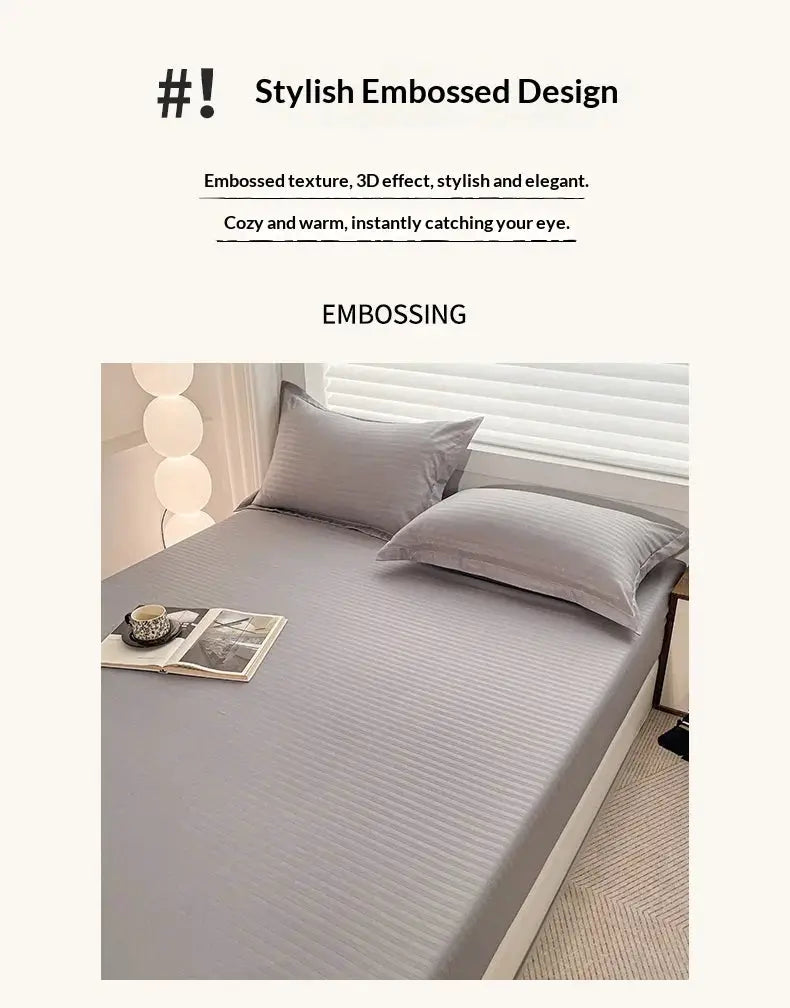 #! Stylish Embossed Design

Embossed texture, 3D effect, stylish and elegant.

Cozy and warm, instantly catching your eye.

EMBOSSING